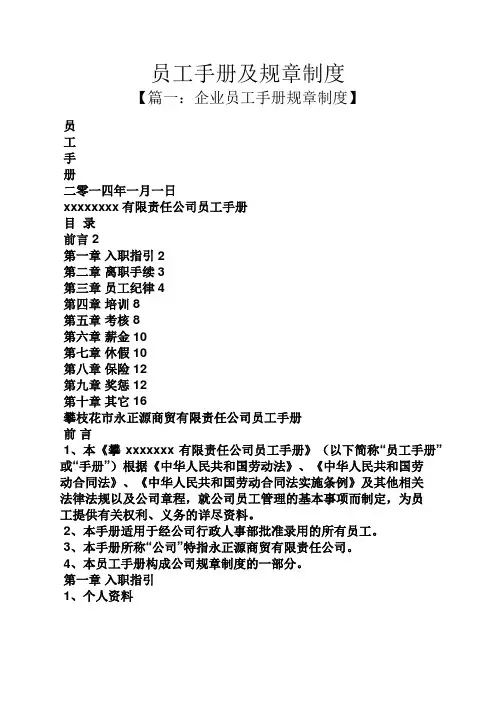 员工手册及规章制度

【篇一：企业员工手册规章制度】

员

工

手

册

二零一四年一月一日

xxxxxxxx 有限责任公司员工手册

目 录

前言 2

第一章 入职指引 2

第二章 离职手续 3

第三章 员工纪律 4

第四章 培训 8

第五章 考核 8

第六章 薪金 10

第七章 休假 10

第八章 保险 12

第九章 奖惩 12

第十章 其它 16

攀枝花市永正源商贸有限责任公司员工手册

前 言

1、本《攀 xxxxxxx 有限责任公司员工手册》（以下简称“员工手册”或“手册”）根据《中华人民共和国劳动法》、《中华人民共和国劳动合同法》、《中华人民共和国劳动合同法实施条例》及其他相关法律法规以及公司章程，就公司员工管理的基本事项而制定，为员工提供有关权利、义务的详尽资料。

2、本手册适用于经公司行政人事部批准录用的所有员工。

3、本手册所称“公司”特指永正源商贸有限责任公司。

4、本员工手册构成公司规章制度的一部分。

第一章 入职指引

1、个人资料